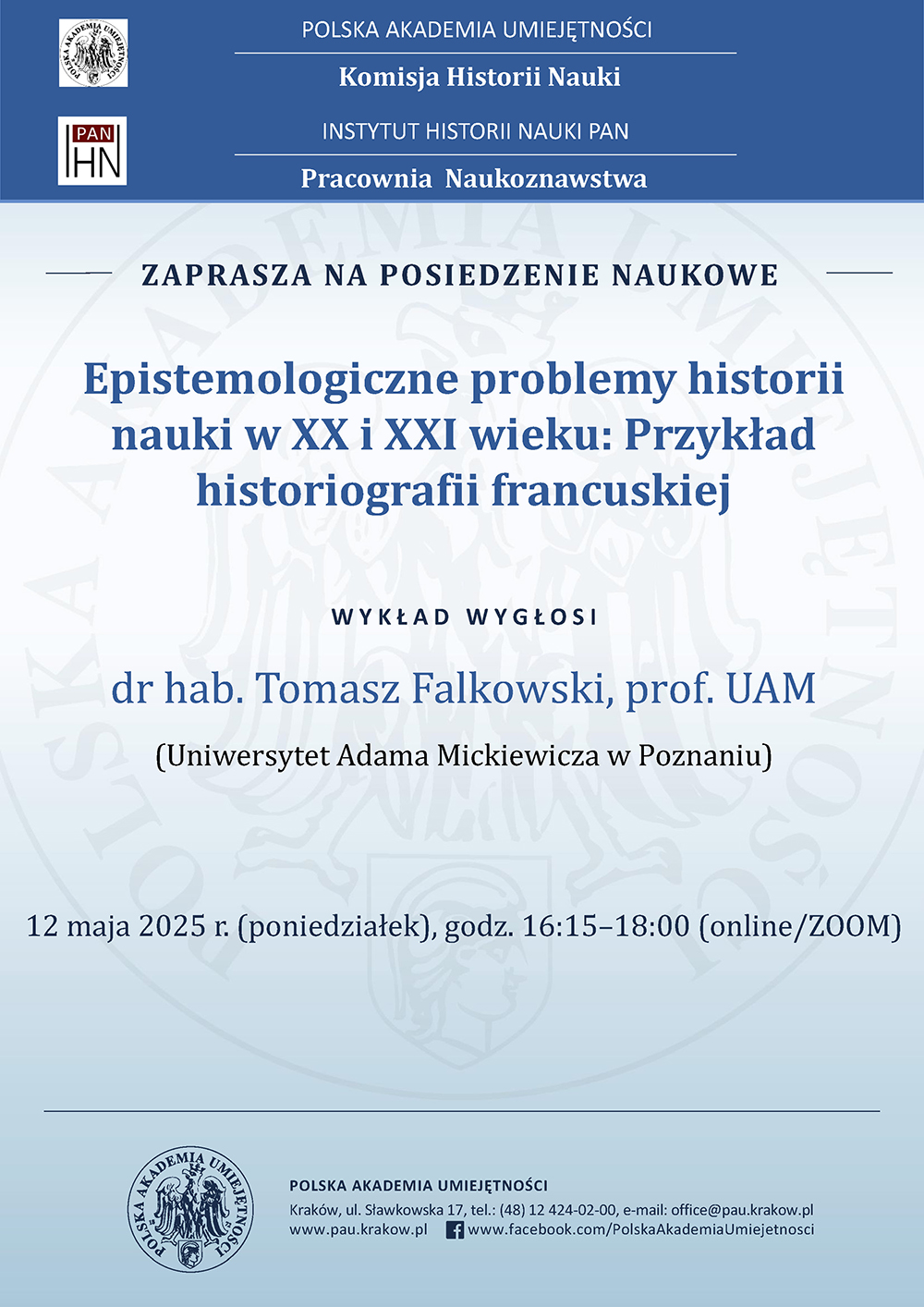 POLSKA AKADEMIA UMIEJĘTNOŚCI

Komisja Historii Nauki

PAN IHN

INSTYTUT HISTORII NAUKI PAN

Pracownia Naukoznawstwa

ZAPRASZA NA POSIEDZENIE NAUKOWE

Epistemologiczne problemy historii nauki w XX i XXI wieku: Przykład historiografii francuskiej

WYKŁAD WYGŁOSI

dr hab. Tomasz Falkowski, prof. UAM

(Uniwersytet Adama Mickiewicza w Poznaniu)

12 maja 2025 r. (poniedziałek), godz. 16:15–18:00 (online/ZOOM)

POLSKA AKADEMIA UMIEJĘTNOŚCI

POLSKA AKADEMIA UMIEJĘTNOŚCI
Kraków, ul. Sławkowska 17, tel.: (48) 12 424-02-00, e-mail: office@pau.krakow.pl
www.pau.krakow.pl www.facebook.com/PolskaAkademiaUmiejetnosci